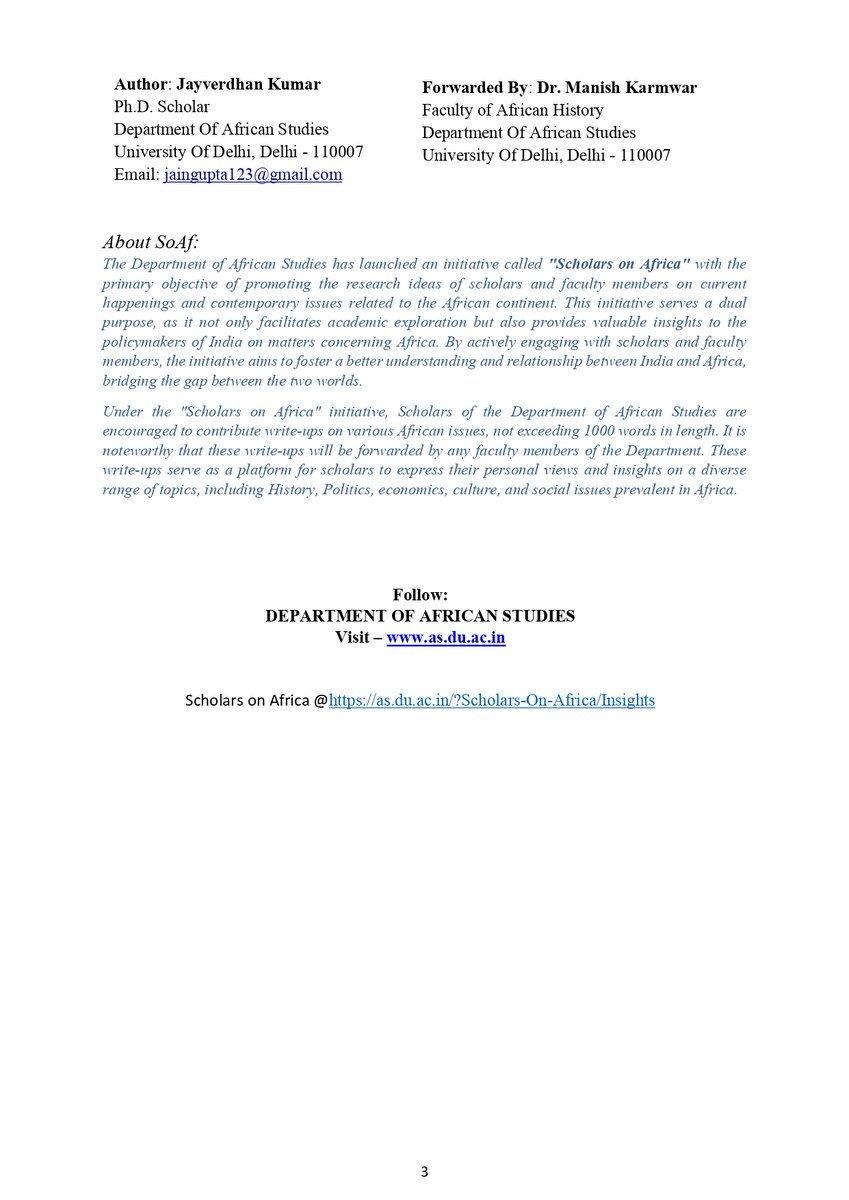 Author: Jayverdhan Kumar
Ph.D. Scholar
Department Of African Studies
University Of Delhi, Delhi - 110007
Email: jaingupta123@gmail.com

Forwarded By: Dr. Manish Karmwar
Faculty of African History
Department Of African Studies
University Of Delhi, Delhi - 110007

About SoAf:
The Department of African Studies has launched an initiative called "Scholars on Africa" with the primary objective of promoting the research ideas of scholars and faculty members on current happenings and contemporary issues related to the African continent. This initiative serves a dual purpose, as it not only facilitates academic exploration but also provides valuable insights to the policymakers of India on matters concerning Africa. By actively engaging with scholars and faculty members, the initiative aims to foster a better understanding and relationship between India and Africa, bridging the gap between the two worlds.

Under the "Scholars on Africa" initiative, Scholars of the Department of African Studies are encouraged to contribute write-ups on various African issues, not exceeding 1000 words in length. It is noteworthy that these write-ups will be forwarded by any faculty members of the Department. These write-ups serve as a platform for scholars to express their personal views and insights on a diverse range of topics, including History, Politics, economics, culture, and social issues prevalent in Africa.

Follow:
DEPARTMENT OF AFRICAN STUDIES
Visit – www.as.du.ac.in

Scholars on Africa @https://as.du.ac.in/?Scholars-On-Africa/Insights

3